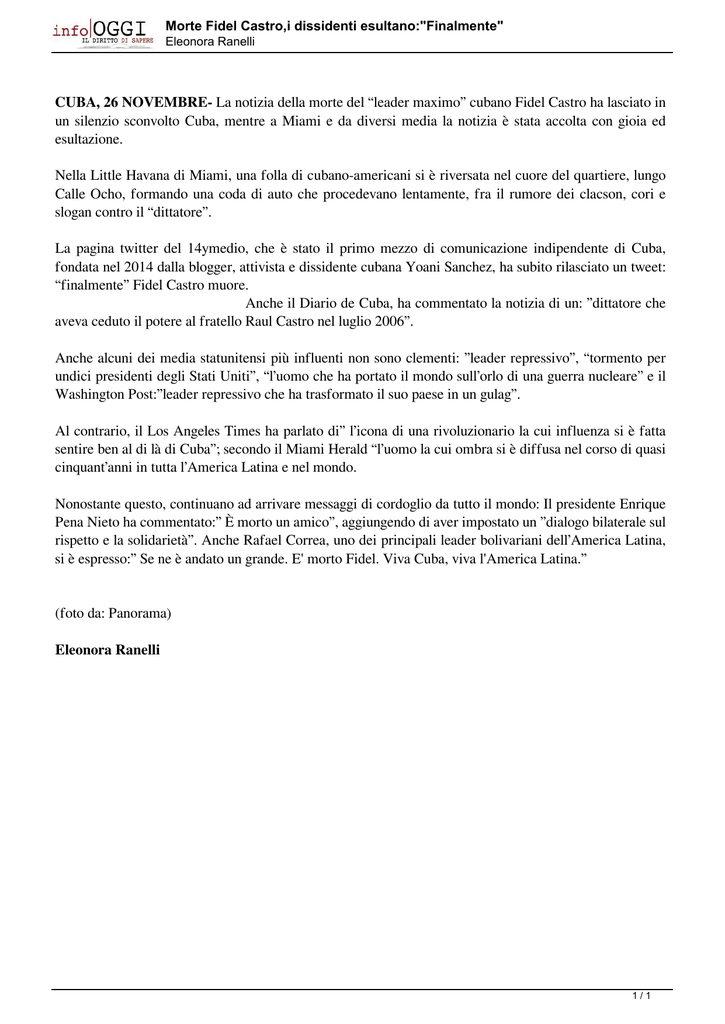 info OGGI
IL DIRITTO DI SAPERE

Morte Fidel Castro,i dissidenti esultano:"Finalmente"
Eleonora Ranelli

**CUBA, 26 NOVEMBRE-** La notizia della morte del “leader maximo” cubano Fidel Castro ha lasciato in un silenzio sconvolto Cuba, mentre a Miami e da diversi media la notizia è stata accolta con gioia ed esultazione.

Nella Little Havana di Miami, una folla di cubano-americani si è riversata nel cuore del quartiere, lungo Calle Ocho, formando una coda di auto che procedevano lentamente, fra il rumore dei clacson, cori e slogan contro il “dittatore”.

La pagina twitter del 14ymedio, che è stato il primo mezzo di comunicazione indipendente di Cuba, fondata nel 2014 dalla blogger, attivista e dissidente cubana Yoani Sanchez, ha subito rilasciato un tweet: “finalmente” Fidel Castro muore. Anche il Diario de Cuba, ha commentato la notizia di un: ”dittatore che aveva ceduto il potere al fratello Raul Castro nel luglio 2006”.

Anche alcuni dei media statunitensi più influenti non sono clementi: ”leader repressivo”, “tormento per undici presidenti degli Stati Uniti”, “l’uomo che ha portato il mondo sull’orlo di una guerra nucleare” e il Washington Post:”leader repressivo che ha trasformato il suo paese in un gulag”.

Al contrario, il Los Angeles Times ha parlato di” l’icona di una rivoluzionario la cui influenza si è fatta sentire ben al di là di Cuba”; secondo il Miami Herald “l’uomo la cui ombra si è diffusa nel corso di quasi cinquant’anni in tutta l’America Latina e nel mondo.

Nonostante questo, continuano ad arrivare messaggi di cordoglio da tutto il mondo: Il presidente Enrique Pena Nieto ha commentato:” È morto un amico”, aggiungendo di aver impostato un ”dialogo bilaterale sul rispetto e la solidarietà”. Anche Rafael Correa, uno dei principali leader bolivariani dell’America Latina, si è espresso:” Se ne è andato un grande. E' morto Fidel. Viva Cuba, viva l'America Latina.”

(foto da: Panorama)

**Eleonora Ranelli**

1 / 1